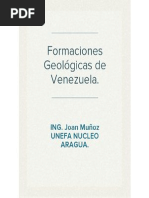 PDF

Formaciones Geológicas de Venezuela.

ING. Joan Muñoz
UNEFA NUCLEO ARAGUA.